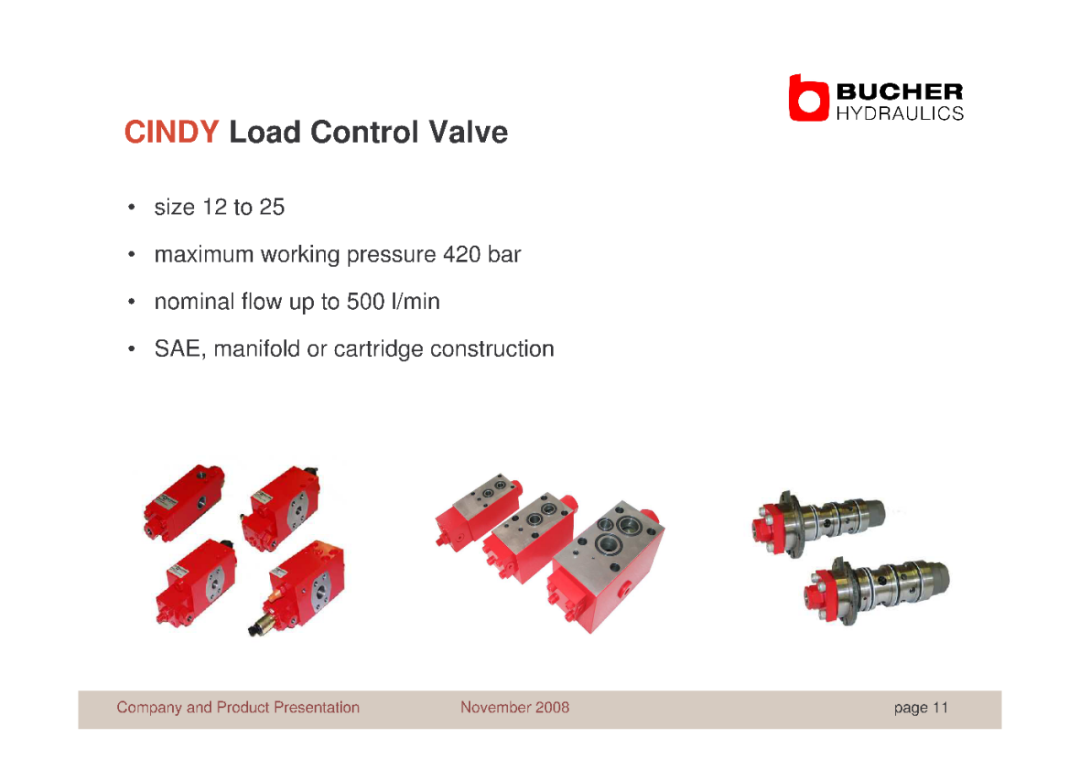 BUCHER
HYDRAULICS

CINDY Load Control Valve

• size 12 to 25

• maximum working pressure 420 bar

• nominal flow up to 500 l/min

• SAE, manifold or cartridge construction

Company and Product Presentation November 2008 page 11